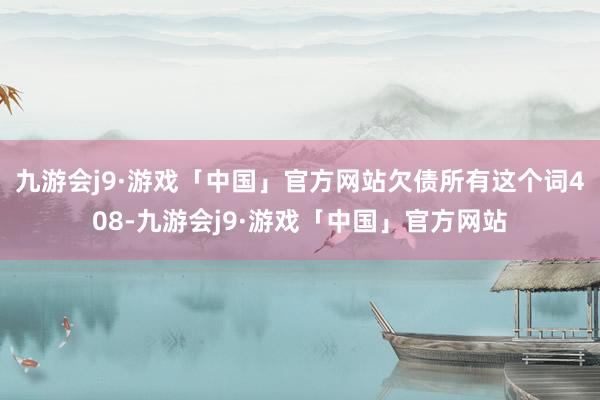 九游会j9·游戏「中国」官方网站欠债所有这个词408-九游会j9·游戏「中国」官方网站